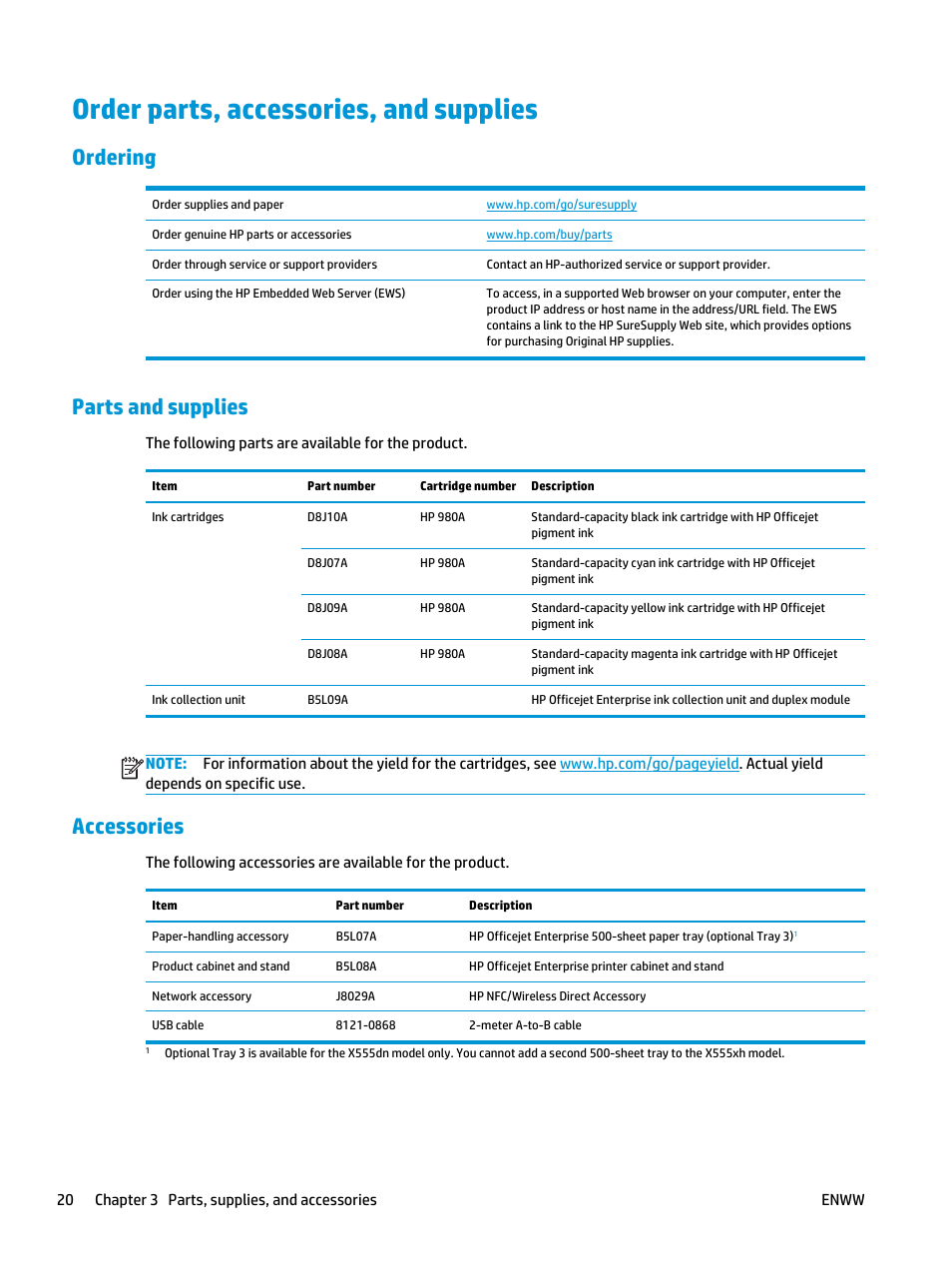 Order parts, accessories, and supplies

Ordering

| | |
|---|---|
| Order supplies and paper | www.hp.com/go/suresupply |
| Order genuine HP parts or accessories | www.hp.com/buy/parts |
| Order through service or support providers | Contact an HP-authorized service or support provider. |
| Order using the HP Embedded Web Server (EWS) | To access, in a supported Web browser on your computer, enter the product IP address or host name in the address/URL field. The EWS contains a link to the HP SureSupply Web site, which provides options for purchasing Original HP supplies. |

Parts and supplies

The following parts are available for the product.

| Item | Part number | Cartridge number | Description |
|---|---|---|---|
| Ink cartridges | D8J10A | HP 980A | Standard-capacity black ink cartridge with HP Officejet pigment ink |
| | D8J07A | HP 980A | Standard-capacity cyan ink cartridge with HP Officejet pigment ink |
| | D8J09A | HP 980A | Standard-capacity yellow ink cartridge with HP Officejet pigment ink |
| | D8J08A | HP 980A | Standard-capacity magenta ink cartridge with HP Officejet pigment ink |
| Ink collection unit | B5L09A | | HP Officejet Enterprise ink collection unit and duplex module |

NOTE: For information about the yield for the cartridges, see www.hp.com/go/pageyield. Actual yield depends on specific use.

Accessories

The following accessories are available for the product.

| Item | Part number | Description |
|---|---|---|
| Paper-handling accessory | B5L07A | HP Officejet Enterprise 500-sheet paper tray (optional Tray 3)$^1$ |
| Product cabinet and stand | B5L08A | HP Officejet Enterprise printer cabinet and stand |
| Network accessory | J8029A | HP NFC/Wireless Direct Accessory |
| USB cable | 8121-0868 | 2-meter A-to-B cable |

$^1$ Optional Tray 3 is available for the X555dn model only. You cannot add a second 500-sheet tray to the X555xh model.

20 Chapter 3 Parts, supplies, and accessories ENWW